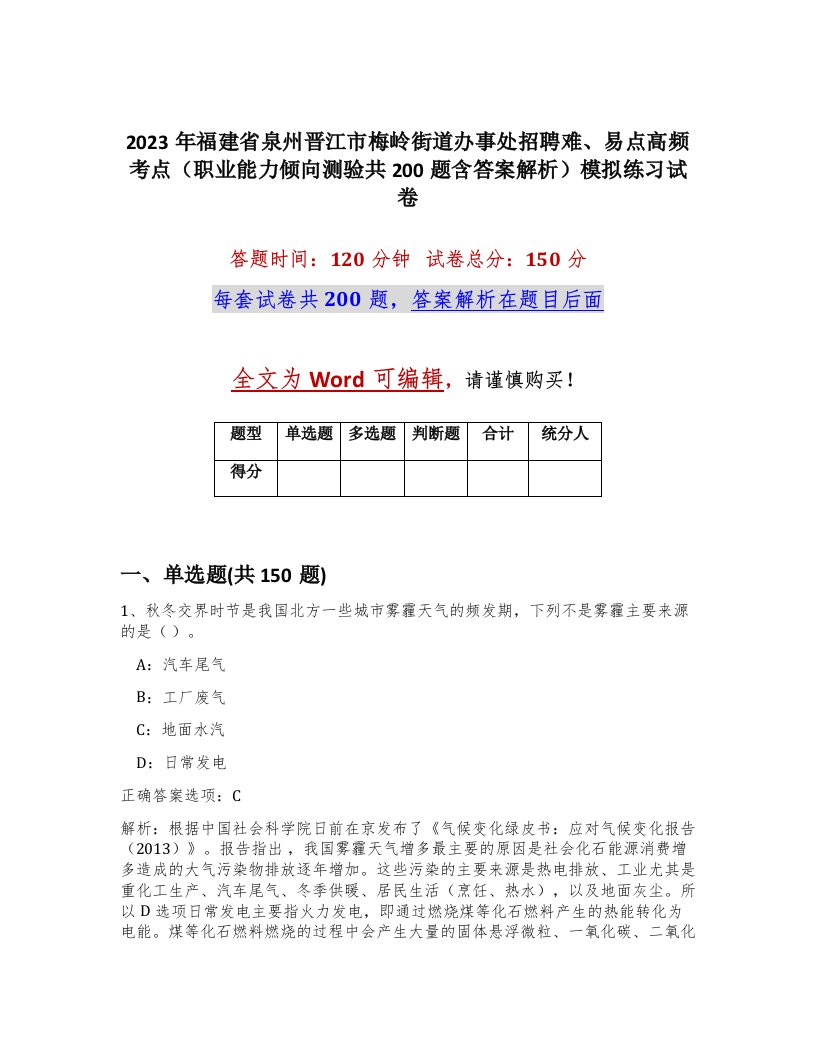 2023 年福建省泉州晋江市梅岭街道办事处招聘难、易点高频考点（职业能力倾向测验共 200 题含答案解析）模拟练习试卷

答题时间：120 分钟 试卷总分：150 分

每套试卷共 200 题，答案解析在题目后面

全文为 Word 可编辑，请谨慎购买！

| 题型 | 单选题 | 多选题 | 判断题 | 合计 | 统分人 |
|---|---|---|---|---|---|
| 得分 | | | | | |

一、单选题(共 150 题)

1、秋冬交界时节是我国北方一些城市雾霾天气的频发期，下列不是雾霾主要来源的是（）。

A：汽车尾气

B：工厂废气

C：地面水汽

D：日常发电

正确答案选项：C

解析：根据中国社会科学院日前在京发布了《气候变化绿皮书：应对气候变化报告（2013）》。报告指出，我国雾霾天气增多最主要的原因是社会化石能源消费增多造成的大气污染物排放逐年增加。这些污染的主要来源是热电排放、工业尤其是重化工生产、汽车尾气、冬季供暖、居民生活（烹饪、热水），以及地面灰尘。所以 D 选项日常发电主要指火力发电，即通过燃烧煤等化石燃料产生的热能转化为电能。煤等化石燃料燃烧的过程中会产生大量的固体悬浮微粒、一氧化碳、二氧化